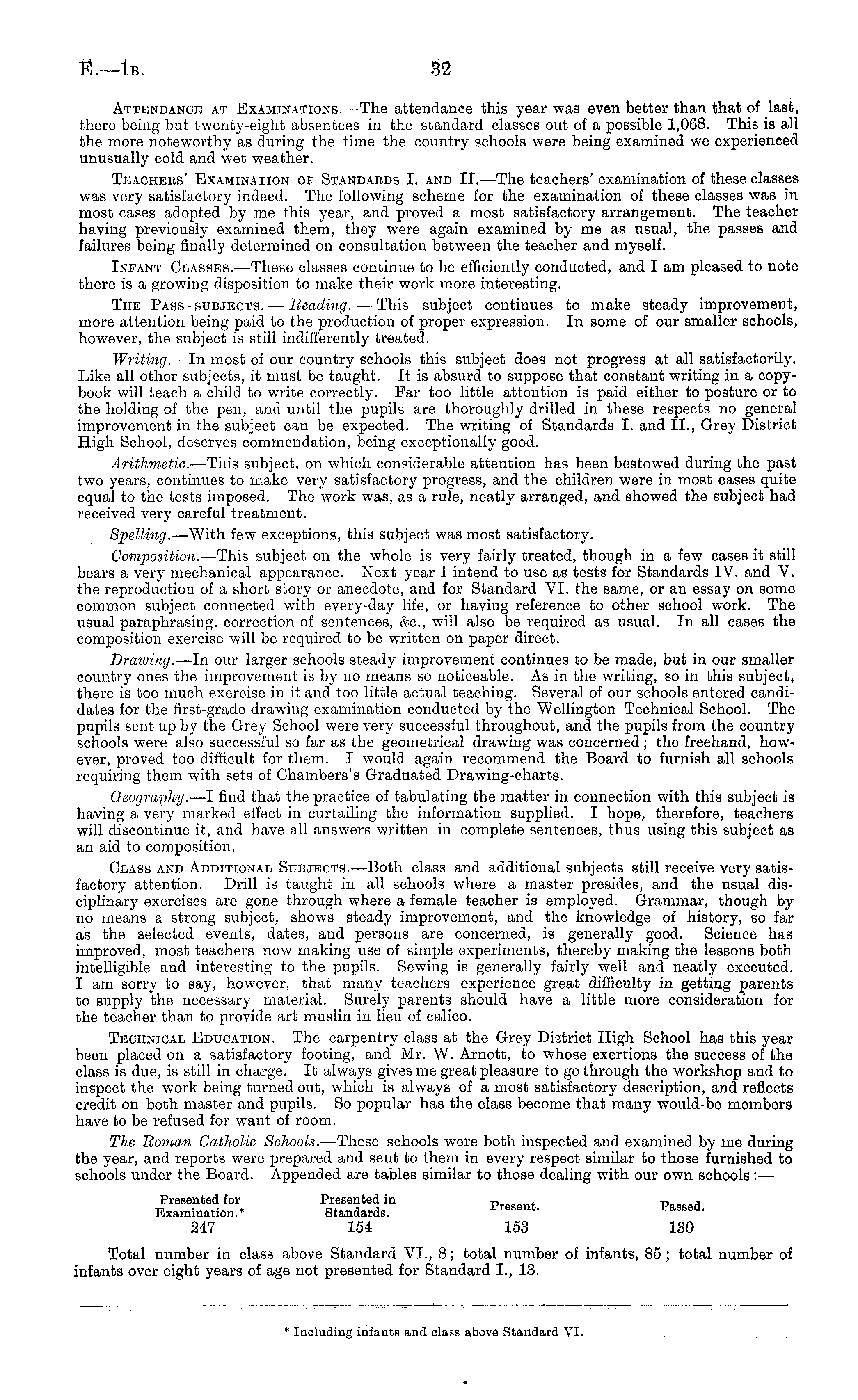 E.—1B. 32

Attendance at Examinations.—The attendance this year was even better than that of last, there being but twenty-eight absentees in the standard classes out of a possible 1,068. This is all the more noteworthy as during the time the country schools were being examined we experienced unusually cold and wet weather.

Teachers' Examination of Standards I. and II.—The teachers' examination of these classes was very satisfactory indeed. The following scheme for the examination of these classes was in most cases adopted by me this year, and proved a most satisfactory arrangement. The teacher having previously examined them, they were again examined by me as usual, the passes and failures being finally determined on consultation between the teacher and myself.

Infant Classes.—These classes continue to be efficiently conducted, and I am pleased to note there is a growing disposition to make their work more interesting.

The Pass-subjects.—Reading.—This subject continues to make steady improvement, more attention being paid to the production of proper expression. In some of our smaller schools, however, the subject is still indifferently treated.

Writing.—In most of our country schools this subject does not progress at all satisfactorily. Like all other subjects, it must be taught. It is absurd to suppose that constant writing in a copybook will teach a child to write correctly. Far too little attention is paid either to posture or to the holding of the pen, and until the pupils are thoroughly drilled in these respects no general improvement in the subject can be expected. The writing of Standards I. and II., Grey District High School, deserves commendation, being exceptionally good.

Arithmetic.—This subject, on which considerable attention has been bestowed during the past two years, continues to make very satisfactory progress, and the children were in most cases quite equal to the tests imposed. The work was, as a rule, neatly arranged, and showed the subject had received very careful treatment.

Spelling.—With few exceptions, this subject was most satisfactory.

Composition.—This subject on the whole is very fairly treated, though in a few cases it still bears a very mechanical appearance. Next year I intend to use as tests for Standards IV. and V. the reproduction of a short story or anecdote, and for Standard VI. the same, or an essay on some common subject connected with every-day life, or having reference to other school work. The usual paraphrasing, correction of sentences, &c., will also be required as usual. In all cases the composition exercise will be required to be written on paper direct.

Drawing.—In our larger schools steady improvement continues to be made, but in our smaller country ones the improvement is by no means so noticeable. As in the writing, so in this subject, there is too much exercise in it and too little actual teaching. Several of our schools entered candidates for the first-grade drawing examination conducted by the Wellington Technical School. The pupils sent up by the Grey School were very successful throughout, and the pupils from the country schools were also successful so far as the geometrical drawing was concerned; the freehand, however, proved too difficult for them. I would again recommend the Board to furnish all schools requiring them with sets of Chambers's Graduated Drawing-charts.

Geography.—I find that the practice of tabulating the matter in connection with this subject is having a very marked effect in curtailing the information supplied. I hope, therefore, teachers will discontinue it, and have all answers written in complete sentences, thus using this subject as an aid to composition.

Class and Additional Subjects.—Both class and additional subjects still receive very satisfactory attention. Drill is taught in all schools where a master presides, and the usual disciplinary exercises are gone through where a female teacher is employed. Grammar, though by no means a strong subject, shows steady improvement, and the knowledge of history, so far as the selected events, dates, and persons are concerned, is generally good. Science has improved, most teachers now making use of simple experiments, thereby making the lessons both intelligible and interesting to the pupils. Sewing is generally fairly well and neatly executed. I am sorry to say, however, that many teachers experience great difficulty in getting parents to supply the necessary material. Surely parents should have a little more consideration for the teacher than to provide art muslin in lieu of calico.

Technical Education.—The carpentry class at the Grey District High School has this year been placed on a satisfactory footing, and Mr. W. Arnott, to whose exertions the success of the class is due, is still in charge. It always gives me great pleasure to go through the workshop and to inspect the work being turned out, which is always of a most satisfactory description, and reflects credit on both master and pupils. So popular has the class become that many would-be members have to be refused for want of room.

The Roman Catholic Schools.—These schools were both inspected and examined by me during the year, and reports were prepared and sent to them in every respect similar to those furnished to schools under the Board. Appended are tables similar to those dealing with our own schools:—

| Presented for Examination.* | Presented in Standards. | Present. | Passed. |
|---|---|---|---|
| 247 | 154 | 153 | 130 |

Total number in class above Standard VI., 8; total number of infants, 85; total number of infants over eight years of age not presented for Standard I., 13.

* Including infants and class above Standard VI.